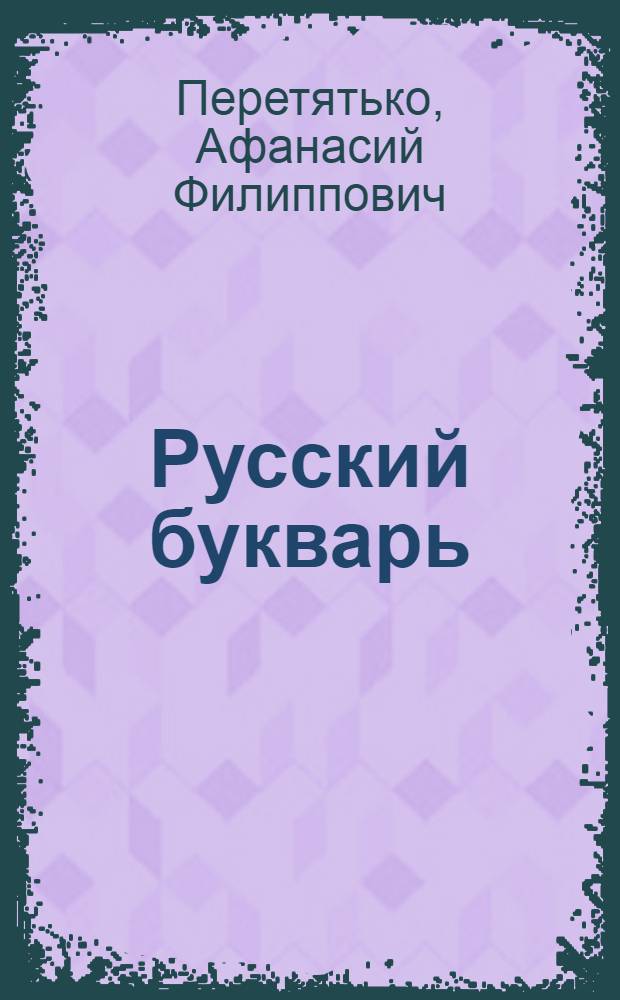 Перетятько, Афанасий Филиппович

Русский букварь